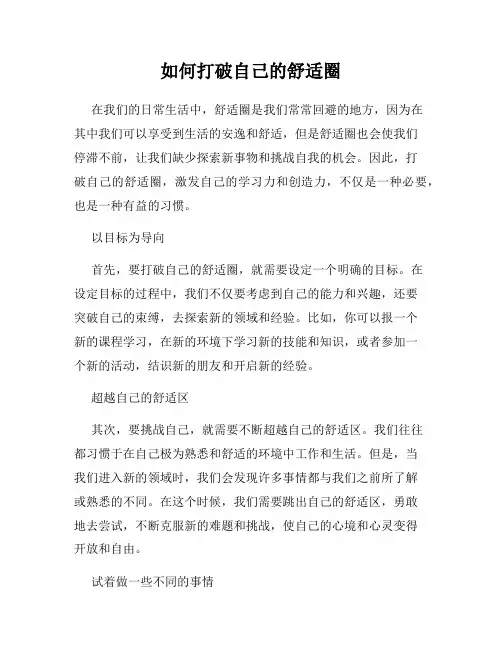 如何打破自己的舒适圈

在我们的日常生活中，舒适圈是我们常常回避的地方，因为在其中我们可以享受到生活的安逸和舒适，但是舒适圈也会使我们停滞不前，让我们缺少探索新事物和挑战自我的机会。因此，打破自己的舒适圈，激发自己的学习力和创造力，不仅是一种必要，也是一种有益的习惯。

以目标为导向

首先，要打破自己的舒适圈，就需要设定一个明确的目标。在设定目标的过程中，我们不仅要考虑到自己的能力和兴趣，还要突破自己的束缚，去探索新的领域和经验。比如，你可以报一个新的课程学习，在新的环境下学习新的技能和知识，或者参加一个新的活动，结识新的朋友和开启新的经验。

超越自己的舒适区

其次，要挑战自己，就需要不断超越自己的舒适区。我们往往都习惯于在自己极为熟悉和舒适的环境中工作和生活。但是，当我们进入新的领域时，我们会发现许多事情都与我们之前所了解或熟悉的不同。在这个时候，我们需要跳出自己的舒适区，勇敢地去尝试，不断克服新的难题和挑战，使自己的心境和心灵变得开放和自由。

试着做一些不同的事情